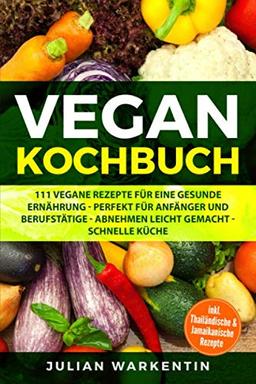 VEGAN
KOCHBUCH

111 VEGANE REZEPTE FÜR EINE GESUNDE ERNÄHRUNG - PERFEKT FÜR ANFÄNGER UND BERUFSTÄTIGE - ABNEHMEN LEICHT GEMACHT - SCHNELLE KÜCHE

inkl. Thailändische & Jamaikanische Rezepte

JULIAN WARKENTIN